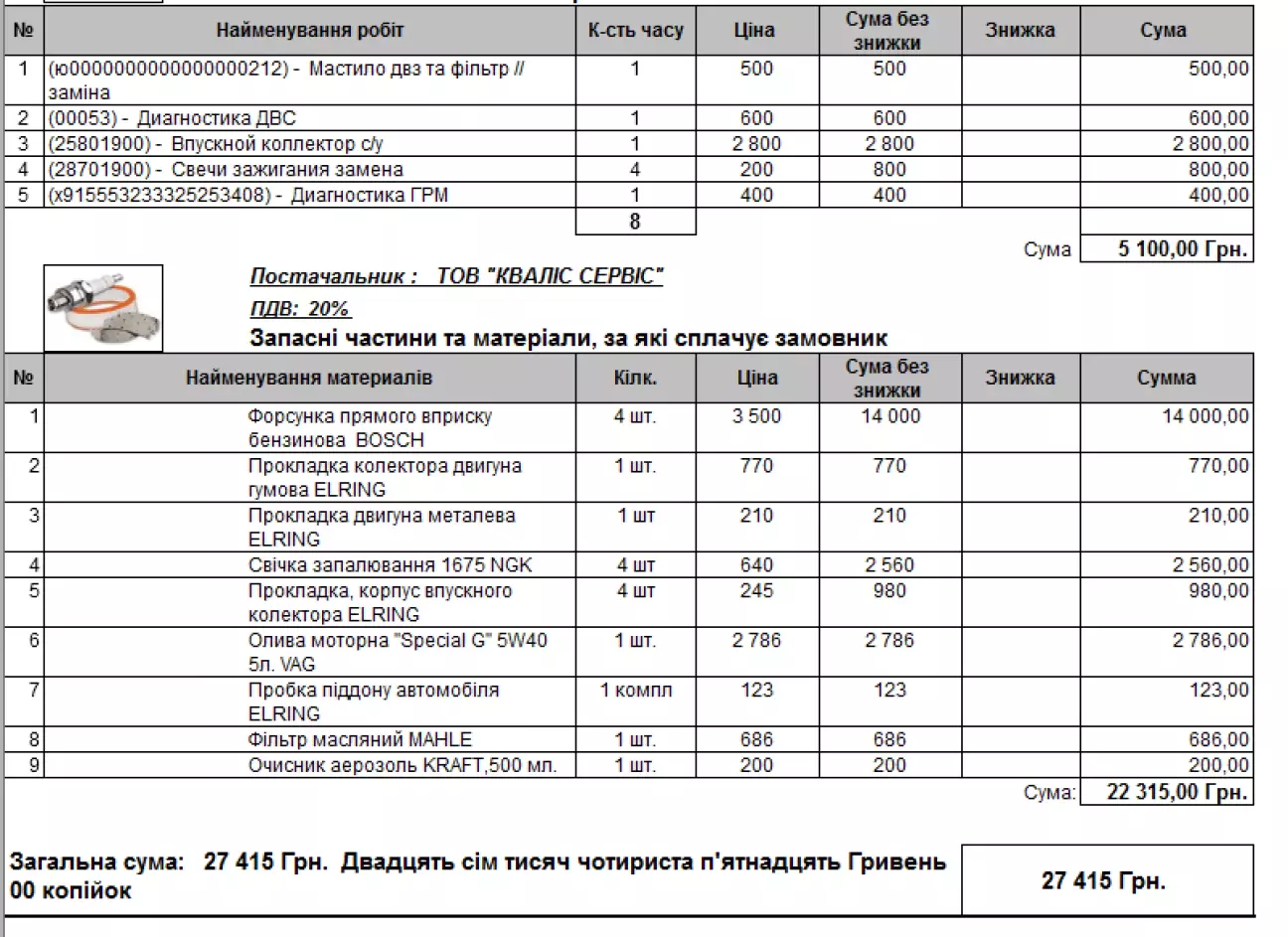 | № | Найменування робіт | К-сть часу | Ціна | Сума без знижки | Знижка | Сума |
|---|---|---|---|---|---|---|
| 1 | (ю0000000000000000212) - Мастило двз та фільтр // заміна | 1 | 500 | 500 | | 500,00 |
| 2 | (00053) - Диагностика ДВС | 1 | 600 | 600 | | 600,00 |
| 3 | (25801900) - Впускной коллектор с/у | 1 | 2 800 | 2 800 | | 2 800,00 |
| 4 | (28701900) - Свечи зажигания замена | 4 | 200 | 800 | | 800,00 |
| 5 | (х915553233325253408) - Диагностика ГРМ | 1 | 400 | 400 | | 400,00 |
| | | 8 | | | | |

Сума 5 100,00 Грн.

Постачальник : ТОВ "КВАЛІС СЕРВІС"

ПДВ: 20%

Запасні частини та матеріали, за які сплачує замовник

| № | Найменування материалів | Кілк. | Ціна | Сума без знижки | Знижка | Сумма |
|---|---|---|---|---|---|---|
| 1 | Форсунка прямого вприску бензинова BOSCH | 4 шт. | 3 500 | 14 000 | | 14 000,00 |
| 2 | Прокладка колектора двигуна гумова ELRING | 1 шт. | 770 | 770 | | 770,00 |
| 3 | Прокладка двигуна металева ELRING | 1 шт | 210 | 210 | | 210,00 |
| 4 | Свічка запалювання 1675 NGK | 4 шт | 640 | 2 560 | | 2 560,00 |
| 5 | Прокладка, корпус впускного колектора ELRING | 4 шт | 245 | 980 | | 980,00 |
| 6 | Олива моторна "Special G" 5W40 5л. VAG | 1 шт. | 2 786 | 2 786 | | 2 786,00 |
| 7 | Пробка піддону автомобіля ELRING | 1 компл | 123 | 123 | | 123,00 |
| 8 | Фільтр масляний MAHLE | 1 шт. | 686 | 686 | | 686,00 |
| 9 | Очисник аерозоль KRAFT,500 мл. | 1 шт. | 200 | 200 | | 200,00 |

Сума: 22 315,00 Грн.

Загальна сума: 27 415 Грн. Двадцять сім тисяч чотириста п'ятнадцять Гривень 00 копійок

27 415 Грн.